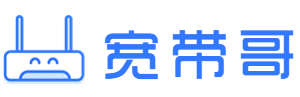 宽带哥